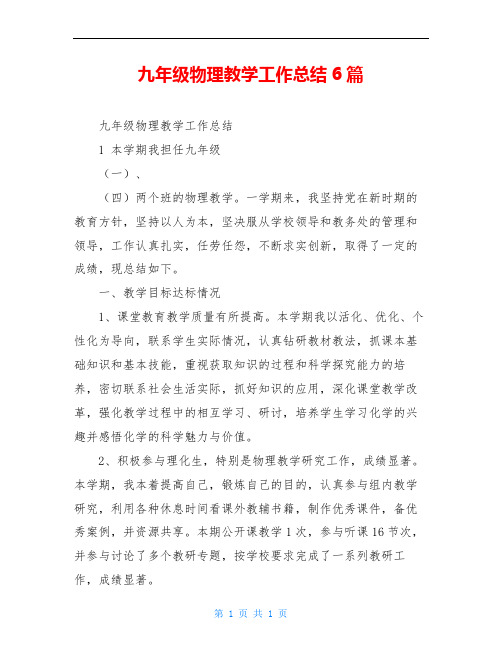 九年级物理教学工作总结 6 篇

九年级物理教学工作总结

1 本学期我担任九年级

（一）、

（四）两个班的物理教学。一学期来，我坚持党在新时期的教育方针，坚持以人为本，坚决服从学校领导和教务处的管理和领导，工作认真扎实，任劳任怨，不断求实创新，取得了一定的成绩，现总结如下。

一、教学目标达标情况

1、课堂教育教学质量有所提高。本学期我以活化、优化、个性化为导向，联系学生实际情况，认真钻研教材教法，抓课本基础知识和基本技能，重视获取知识的过程和科学探究能力的培养，密切联系社会生活实际，抓好知识的应用，深化课堂教学改革，强化教学过程中的相互学习、研讨，培养学生学习化学的兴趣并感悟化学的科学魅力与价值。

2、积极参与理化生，特别是物理教学研究工作，成绩显著。本学期，我本着提高自己，锻炼自己的目的，认真参与组内教学研究，利用各种休息时间看课外教辅书籍，制作优秀课件，备优秀案例，并资源共享。本期公开课教学 1 次，参与听课 16 节次，并参与讨论了多个教研专题，按学校要求完成了一系列教研工作，成绩显著。

第 1 页 共 1 页